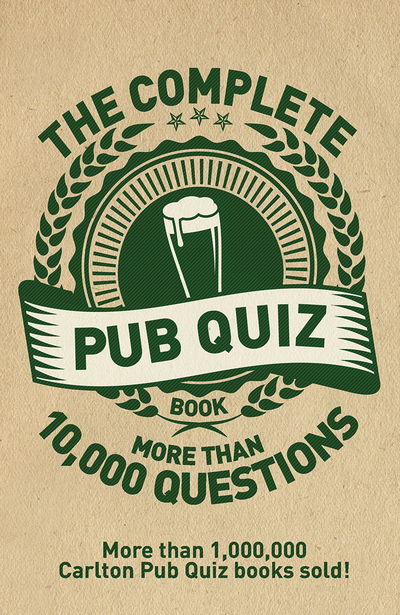 THE COMPLETE

PUB QUIZ

BOOK

MORE THAN
10,000 QUESTIONS

More than 1,000,000
Carlton Pub Quiz books sold!